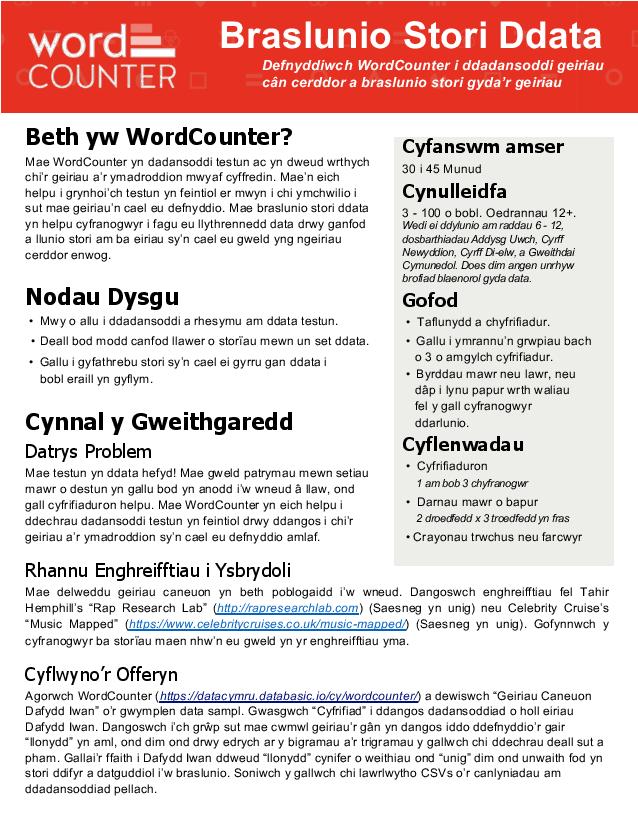 word
COUNTER

Braslunio Stori Ddata

Defnyddiwch WordCounter i ddadansoddi geiriau cân cerddor a braslunio stori gyda'r geiriau

Beth yw WordCounter?

Mae WordCounter yn dadansoddi testun ac yn dweud wrthych chi'r geiriau a'r ymadroddion mwyaf cyffredin. Mae'n eich helpu i grynhoi'ch testun yn feintiol er mwyn i chi ymchwilio i sut mae geiriau'n cael eu defnyddio. Mae braslunio stori ddata yn helpu cyfranogwyr i fagu eu llythrennedd data drwy ganfod a llunio stori am ba eiriau sy'n cael eu gweld yng ngeiriau cerddor enwog.

Nodau Dysgu

• Mwy o allu i ddadansoddi a rhesymu am ddata testun.
• Deall bod modd canfod llawer o storïau mewn un set ddata.
• Gallu i gyfathrebu stori sy'n cael ei gyrru gan ddata i bobl eraill yn gyflym.

Cynnal y Gweithgaredd

Datrys Problem

Mae testun yn ddata hefyd! Mae gweld patrymau mewn setiau mawr o destun yn gallu bod yn anodd i'w wneud â llaw, ond gall cyfrifiaduron helpu. Mae WordCounter yn eich helpu i ddechrau dadansoddi testun yn feintiol drwy ddangos i chi'r geiriau a'r ymadroddion sy'n cael eu defnyddio amlaf.

Cyfanswm amser

30 i 45 Munud

Cynulleidfa

3 - 100 o bobl. Oedrannau 12+.
Wedi ei ddylunio am raddau 6 - 12, dosbarthiadau Addysg Uwch, Cyrff Newyddion, Cyrff Di-elw, a Gweithdai Cymunedol. Does dim angen unrhyw brofiad blaenorol gyda data.

Gofod

• Taflunydd a chyfrifiadur.
• Gallu i ymrannu'n grwpiau bach o 3 o amgylch cyfrifiadur.
• Byrddau mawr neu lawr, neu dâp i lynu papur wrth waliau fel y gall cyfranogwyr ddarlunio.

Cyflenwadau

• Cyfrifiaduron
1 am bob 3 chyfranogwr
• Darnau mawr o bapur
2 droedfedd x 3 troedfedd yn fras
• Crayonau trwchus neu farcwyr

Rhannu Enghreifftiau i Ysbrydoli

Mae delweddu geiriau caneuon yn beth poblogaidd i'w wneud. Dangoswch enghreifftiau fel Tahir Hemphill's "Rap Research Lab" (http://rapresearchlab.com) (Saesneg yn unig) neu Celebrity Cruise's "Music Mapped" (https://www.celebritycruises.co.uk/music-mapped/) (Saesneg yn unig). Gofynnwch y cyfranogwyr ba storïau maen nhw'n eu gweld yn yr enghreifftiau yma.

Cyflwyno'r Offeryn

Agorwch WordCounter (https://datacymru.databasic.io/cy/wordcounter/) a dewiswch "Geiriau Caneuon Dafydd Iwan" o'r gwymplen data sampl. Gwasgwch "Cyfrifiad" i ddangos dadansoddiad o holl eiriau Dafydd Iwan. Dangoswch i'ch grŵp sut mae cwmwl geiriau'r gân yn dangos iddo ddefnyddio'r gair "llonydd" yn aml, ond dim ond drwy edrych ar y bigramau a'r trigramau y gallwch chi ddechrau deall sut a pham. Gallai'r ffaith i Dafydd Iwan ddweud "llonydd" cynifer o weithiau ond "unig" dim ond unwaith fod yn stori ddifyr a datguddiol i'w braslunio. Soniwch y gallwch chi lawrlwytho CSVs o'r canlyniadau am ddadansoddiad pellach.